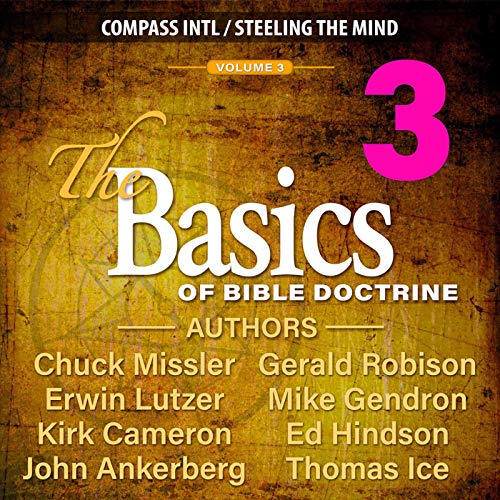 COMPASS INTL / STEELING THE MIND

VOLUME 3

3

The Basics

OF BIBLE DOCTRINE

AUTHORS

Chuck Missler
Erwin Lutzer
Kirk Cameron
John Ankerberg

Gerald Robison
Mike Gendron
Ed Hindson
Thomas Ice